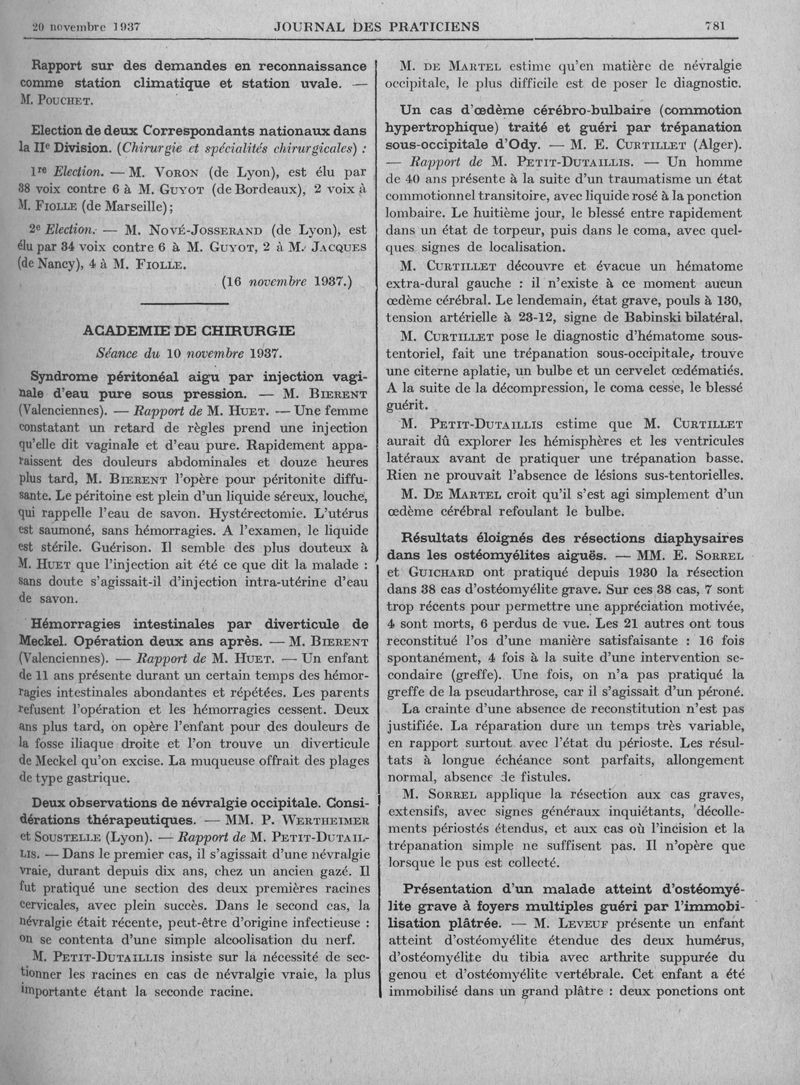 20 novembre 1937 JOURNAL DES PRATICIENS 781

Rapport sur des demandes en reconnaissance comme station climatique et station uvale. — M. Pouchet.

Election de deux Correspondants nationaux dans la IIe Division. (Chirurgie et spécialités chirurgicales) :

1re Election. — M. Voron (de Lyon), est élu par 38 voix contre 6 à M. Guyot (de Bordeaux), 2 voix à M. Fiolle (de Marseille);

2e Election. — M. Nové-Josserand (de Lyon), est élu par 34 voix contre 6 à M. Guyot, 2 à M. Jacques (de Nancy), 4 à M. Fiolle.

(16 novembre 1937.)

ACADEMIE DE CHIRURGIE

Séance du 10 novembre 1937.

Syndrome péritonéal aigu par injection vaginale d'eau pure sous pression. — M. Bierent (Valenciennes). — Rapport de M. Huet. — Une femme constatant un retard de règles prend une injection qu'elle dit vaginale et d'eau pure. Rapidement apparaissent des douleurs abdominales et douze heures plus tard, M. Bierent l'opère pour péritonite diffusante. Le péritoine est plein d'un liquide séreux, louche, qui rappelle l'eau de savon. Hystérectomie. L'utérus est saumoné, sans hémorragies. A l'examen, le liquide est stérile. Guérison. Il semble des plus douteux à M. Huet que l'injection ait été ce que dit la malade : sans doute s'agissait-il d'injection intra-utérine d'eau de savon.

Hémorragies intestinales par diverticule de Meckel. Opération deux ans après. — M. Bierent (Valenciennes). — Rapport de M. Huet. — Un enfant de 11 ans présente durant un certain temps des hémorragies intestinales abondantes et répétées. Les parents refusent l'opération et les hémorragies cessent. Deux ans plus tard, on opère l'enfant pour des douleurs de la fosse iliaque droite et l'on trouve un diverticule de Meckel qu'on excise. La muqueuse offrait des plages de type gastrique.

Deux observations de névralgie occipitale. Considérations thérapeutiques. — MM. P. Wertheimer et Soustelle (Lyon). — Rapport de M. Petit-Dutaillis. — Dans le premier cas, il s'agissait d'une névralgie vraie, durant depuis dix ans, chez un ancien gazé. Il fut pratiqué une section des deux premières racines cervicales, avec plein succès. Dans le second cas, la névralgie était récente, peut-être d'origine infectieuse : on se contenta d'une simple alcoolisation du nerf.

M. Petit-Dutaillis insiste sur la nécessité de sectionner les racines en cas de névralgie vraie, la plus importante étant la seconde racine.

M. de Martel estime qu'en matière de névralgie occipitale, le plus difficile est de poser le diagnostic.

Un cas d'œdème cérébro-bulbaire (commotion hypertrophique) traité et guéri par trépanation sous-occipitale d'Ody. — M. E. Curtillet (Alger). — Rapport de M. Petit-Dutaillis. — Un homme de 40 ans présente à la suite d'un traumatisme un état commotionnel transitoire, avec liquide rosé à la ponction lombaire. Le huitième jour, le blessé entre rapidement dans un état de torpeur, puis dans le coma, avec quelques signes de localisation.

M. Curtillet découvre et évacue un hématome extra-dural gauche : il n'existe à ce moment aucun œdème cérébral. Le lendemain, état grave, pouls à 130, tension artérielle à 23-12, signe de Babinski bilatéral.

M. Curtillet pose le diagnostic d'hématome sous-tentoriel, fait une trépanation sous-occipitale, trouve une citerne aplatie, un bulbe et un cervelet œdématiés. A la suite de la décompression, le coma cesse, le blessé guérit.

M. Petit-Dutaillis estime que M. Curtillet aurait dû explorer les hémisphères et les ventricules latéraux avant de pratiquer une trépanation basse. Rien ne prouvait l'absence de lésions sus-tentorielles.

M. De Martel croit qu'il s'est agi simplement d'un œdème cérébral refoulant le bulbe.

Résultats éloignés des résections diaphysaires dans les ostéomyélites aiguës. — MM. E. Sorrel et Guichard ont pratiqué depuis 1930 la résection dans 38 cas d'ostéomyélite grave. Sur ces 38 cas, 7 sont trop récents pour permettre une appréciation motivée, 4 sont morts, 6 perdus de vue. Les 21 autres ont tous reconstitué l'os d'une manière satisfaisante : 16 fois spontanément, 4 fois à la suite d'une intervention secondaire (greffe). Une fois, on n'a pas pratiqué la greffe de la pseudarthrose, car il s'agissait d'un péroné.

La crainte d'une absence de reconstitution n'est pas justifiée. La réparation dure un temps très variable, en rapport surtout avec l'état du périoste. Les résultats à longue échéance sont parfaits, allongement normal, absence de fistules.

M. Sorrel applique la résection aux cas graves, extensifs, avec signes généraux inquiétants, décollements périostés étendus, et aux cas où l'incision et la trépanation simple ne suffisent pas. Il n'opère que lorsque le pus est collecté.

Présentation d'un malade atteint d'ostéomyélite grave à foyers multiples guéri par l'immobilisation plâtrée. — M. Leveuf présente un enfant atteint d'ostéomyélite étendue des deux humérus, d'ostéomyélite du tibia avec arthrite suppurée du genou et d'ostéomyélite vertébrale. Cet enfant a été immobilisé dans un grand plâtre : deux ponctions ont